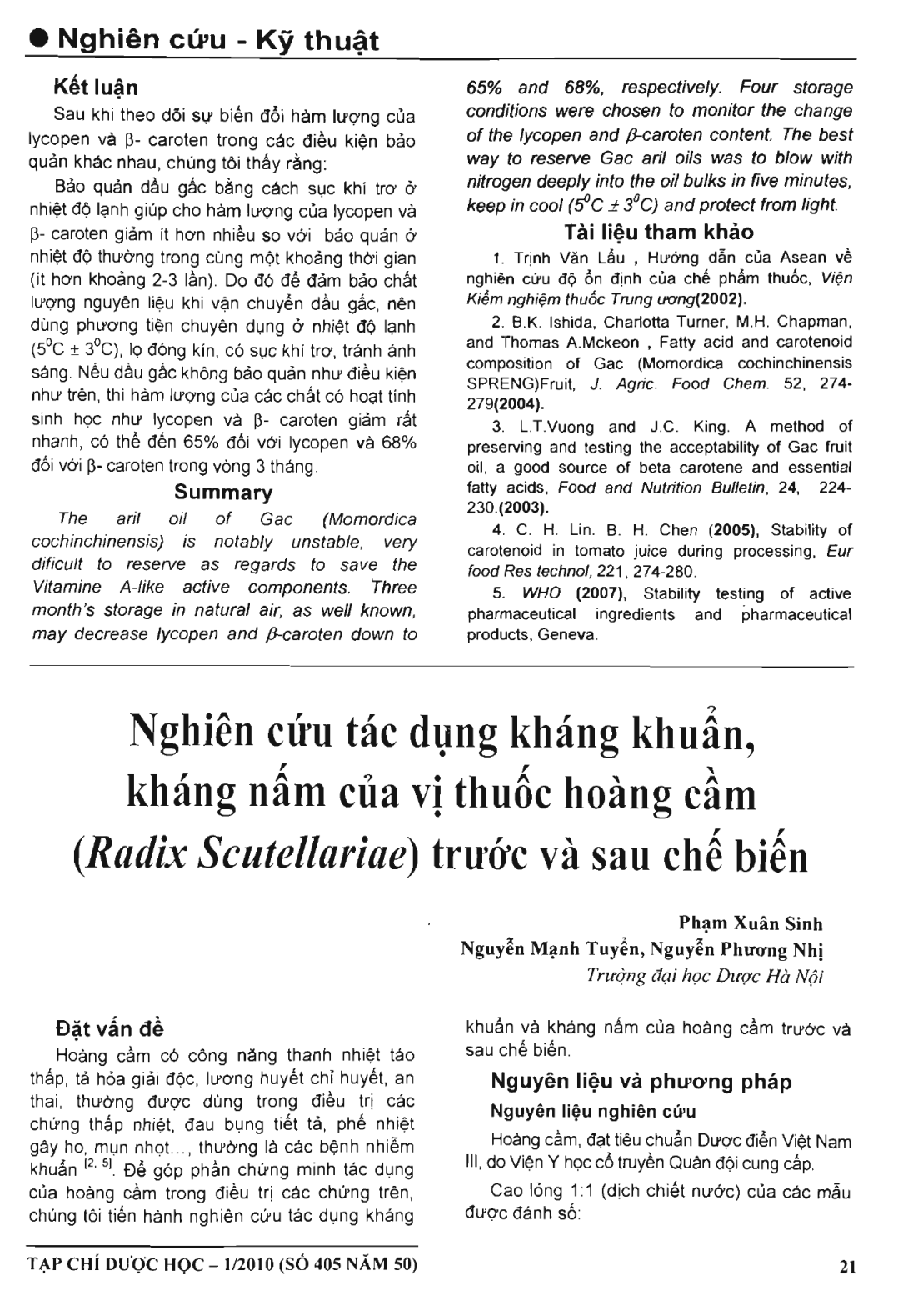 ● Nghiên cứu - Kỹ thuật

Kết luận

Sau khi theo dõi sự biến đổi hàm lượng của lycopen và β- caroten trong các điều kiện bảo quản khác nhau, chúng tôi thấy rằng:

Bảo quản dầu gấc bằng cách sục khí trơ ở nhiệt độ lạnh giúp cho hàm lượng của lycopen và β- caroten giảm ít hơn nhiều so với bảo quản ở nhiệt độ thường trong cùng một khoảng thời gian (ít hơn khoảng 2-3 lần). Do đó để đảm bảo chất lượng nguyên liệu khi vận chuyển dầu gấc, nên dùng phương tiện chuyên dụng ở nhiệt độ lạnh ($5^0C \pm 3^0C$), lọ đóng kín, có sục khí trơ, tránh ánh sáng. Nếu dầu gấc không bảo quản như điều kiện như trên, thì hàm lượng của các chất có hoạt tính sinh học như lycopen và β- caroten giảm rất nhanh, có thể đến 65% đối với lycopen và 68% đối với β- caroten trong vòng 3 tháng.

Summary

The aril oil of Gac (Momordica cochinchinensis) is notably unstable, very dificult to reserve as regards to save the Vitamine A-like active components. Three month's storage in natural air, as well known, may decrease lycopen and β-caroten down to 65% and 68%, respectively. Four storage conditions were chosen to monitor the change of the lycopen and β-caroten content. The best way to reserve Gac aril oils was to blow with nitrogen deeply into the oil bulks in five minutes, keep in cool ($5^0C \pm 3^0C$) and protect from light.

Tài liệu tham khảo

1. Trịnh Văn Lẩu , Hướng dẫn của Asean về nghiên cứu độ ổn định của chế phẩm thuốc, Viện Kiểm nghiệm thuốc Trung ương(2002).

2. B.K. Ishida, Charlotta Turner, M.H. Chapman, and Thomas A.Mckeon , Fatty acid and carotenoid composition of Gac (Momordica cochinchinensis SPRENG)Fruit, J. Agric. Food Chem. 52, 274-279(2004).

3. L.T.Vuong and J.C. King. A method of preserving and testing the acceptability of Gac fruit oil, a good source of beta carotene and essential fatty acids, Food and Nutrition Bulletin, 24, 224-230.(2003).

4. C. H. Lin. B. H. Chen (2005), Stability of carotenoid in tomato juice during processing, Eur food Res technol, 221, 274-280.

5. WHO (2007), Stability testing of active pharmaceutical ingredients and pharmaceutical products, Geneva.

Nghiên cứu tác dụng kháng khuẩn, kháng nấm của vị thuốc hoàng cầm (Radix Scutellariae) trước và sau chế biến

Phạm Xuân Sinh
Nguyễn Mạnh Tuyển, Nguyễn Phương Nhị
Trường đại học Dược Hà Nội

Đặt vấn đề

Hoàng cầm có công năng thanh nhiệt táo thấp, tả hỏa giải độc, lương huyết chỉ huyết, an thai, thường được dùng trong điều trị các chứng thấp nhiệt, đau bụng tiết tả, phế nhiệt gây ho, mụn nhọt..., thường là các bệnh nhiễm khuẩn $^{[2, 5]}$. Để góp phần chứng minh tác dụng của hoàng cầm trong điều trị các chứng trên, chúng tôi tiến hành nghiên cứu tác dụng kháng khuẩn và kháng nấm của hoàng cầm trước và sau chế biến.

Nguyên liệu và phương pháp

Nguyên liệu nghiên cứu

Hoàng cầm, đạt tiêu chuẩn Dược điển Việt Nam III, do Viện Y học cổ truyền Quân đội cung cấp.

Cao lỏng 1:1 (dịch chiết nước) của các mẫu được đánh số:

TẠP CHÍ DƯỢC HỌC – 1/2010 (SỐ 405 NĂM 50)
21